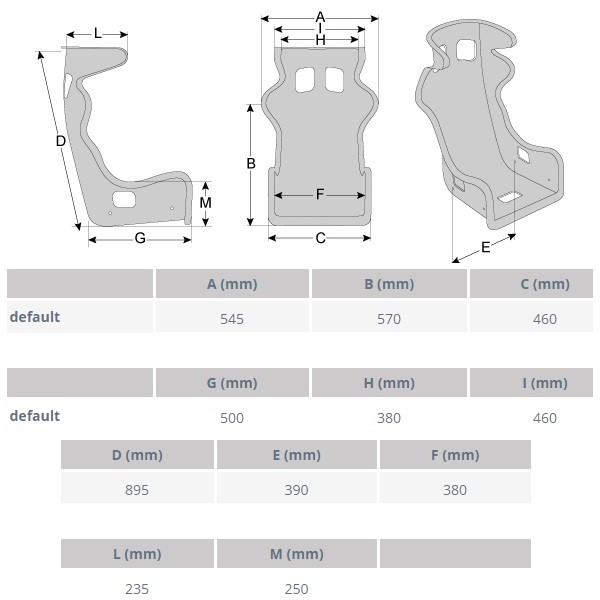 L
D
M
G
A
I
H
B
F
C
E

| | A (mm) | B (mm) | C (mm) |
|---|---|---|---|
| default | 545 | 570 | 460 |

| | G (mm) | H (mm) | I (mm) |
|---|---|---|---|
| default | 500 | 380 | 460 |

| D (mm) | E (mm) | F (mm) |
|---|---|---|
| 895 | 390 | 380 |

| L (mm) | M (mm) | |
|---|---|---|
| 235 | 250 | |